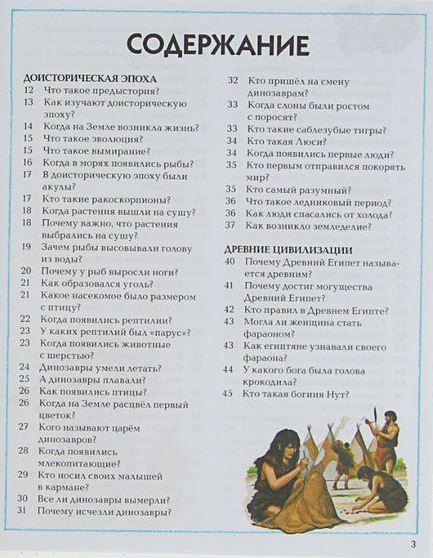 СОДЕРЖАНИЕ

ДОИСТОРИЧЕСКАЯ ЭПОХА
12 Что такое предыстория?
13 Как изучают доисторическую эпоху?
14 Когда на Земле возникла жизнь?
15 Что такое эволюция?
15 Что такое вымирание?
16 Когда в морях появились рыбы?
17 В доисторическую эпоху были акулы?
17 Кто такие ракоскорпионы?
18 Когда растения вышли на сушу?
18 Почему важно, что растения выбрались на сушу?
19 Зачем рыбы высовывали голову из воды?
20 Почему у рыб выросли ноги?
21 Как образовался уголь?
21 Какое насекомое было размером с птицу?
22 Когда появились рептилии?
23 У каких рептилий был «парус»?
23 Когда появились животные с шерстью?
24 Динозавры умели летать?
25 А динозавры плавали?
26 Как появились птицы?
26 Когда на Земле расцвёл первый цветок?
27 Кого называют царём динозавров?
28 Когда появились млекопитающие?
29 Кто носил своих малышей в кармане?
30 Все ли динозавры вымерли?
31 Почему исчезли динозавры?

32 Кто пришёл на смену динозаврам?
33 Когда слоны были ростом с поросят?
33 Кто такие саблезубые тигры?
34 Кто такая Люси?
34 Когда появились первые люди?
35 Кто первым отправился покорять мир?
35 Кто самый разумный?
36 Что такое ледниковый период?
36 Как люди спасались от холода?
37 Как возникло земледелие?

ДРЕВНИЕ ЦИВИЛИЗАЦИИ
40 Почему Древний Египет называется древним?
41 Почему достиг могущества Древний Египет?
42 Кто правил в Древнем Египте?
43 Могла ли женщина стать фараоном?
43 Как египтяне узнавали своего фараона?
44 У какого бога была голова крокодила?
45 Кто такая богиня Нут?

3